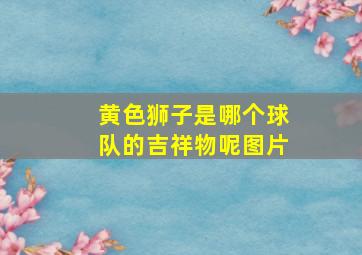 黄色狮子是哪个球队的吉祥物呢图片